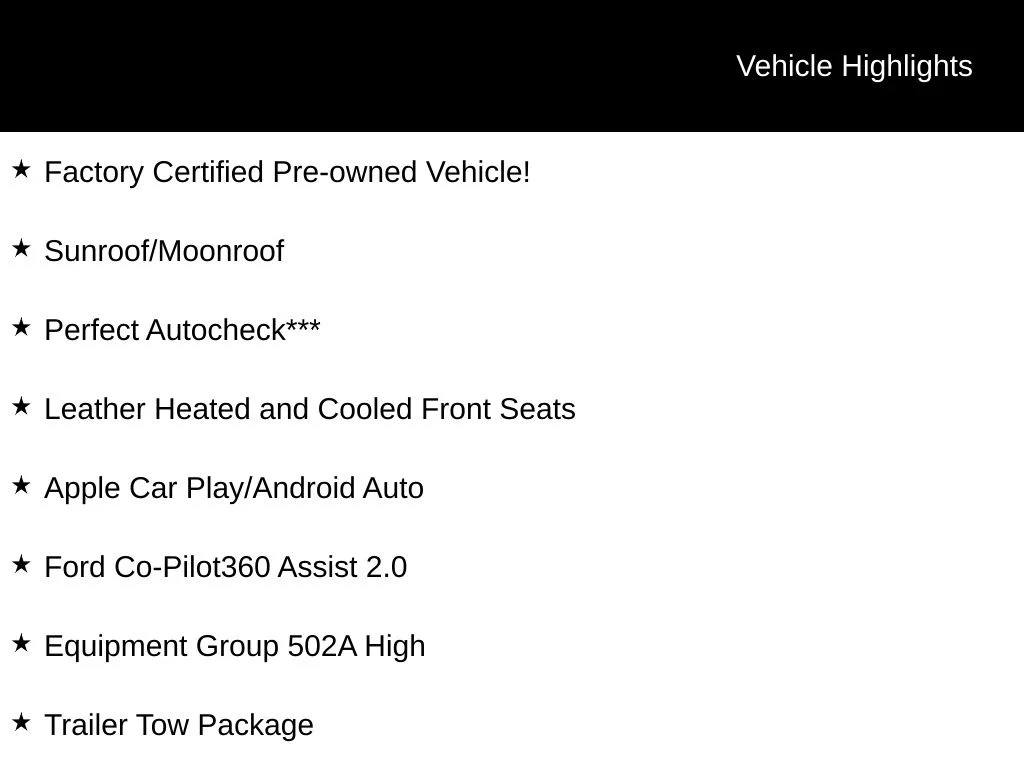 Vehicle Highlights

★ Factory Certified Pre-owned Vehicle!

★ Sunroof/Moonroof

★ Perfect Autocheck***

★ Leather Heated and Cooled Front Seats

★ Apple Car Play/Android Auto

★ Ford Co-Pilot360 Assist 2.0

★ Equipment Group 502A High

★ Trailer Tow Package